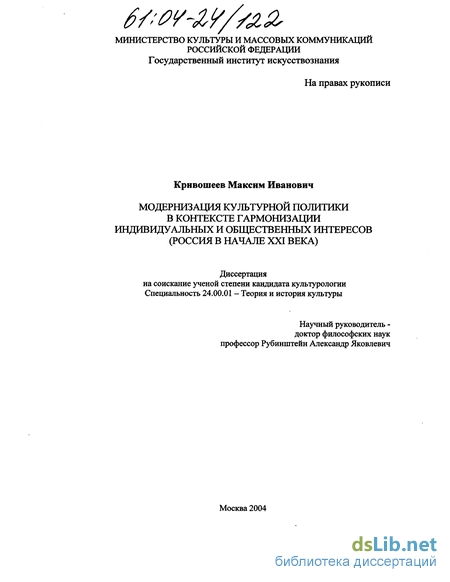 61:04-24/122

МИНИСТЕРСТВО КУЛЬТУРЫ И МАССОВЫХ КОММУНИКАЦИЙ РОССИЙСКОЙ ФЕДЕРАЦИИ
Государственный институт искусствознания

На правах рукописи

Кривошеев Максим Иванович

МОДЕРНИЗАЦИЯ КУЛЬТУРНОЙ ПОЛИТИКИ В КОНТЕКСТЕ ГАРМОНИЗАЦИИ ИНДИВИДУАЛЬНЫХ И ОБЩЕСТВЕННЫХ ИНТЕРЕСОВ (РОССИЯ В НАЧАЛЕ XXI ВЕКА)

Диссертация
на соискание ученой степени кандидата культурологии
Специальность 24.00.01 – Теория и история культуры

Научный руководитель -
доктор философских наук
профессор Рубинштейн Александр Яковлевич

Москва 2004

dsLib.net
библиотека диссертаций